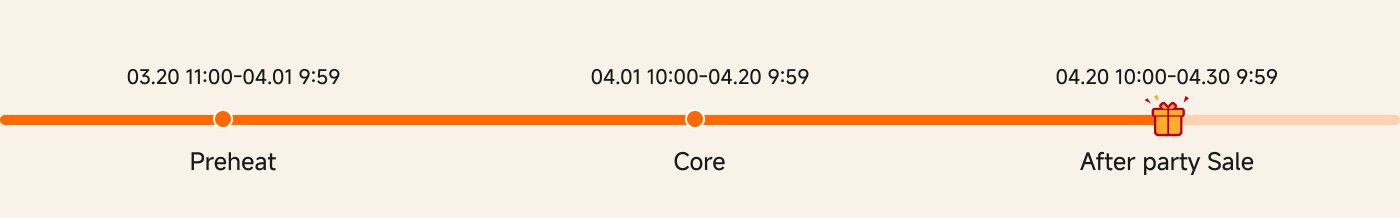 03.20 11:00-04.01 9:59

Preheat

04.01 10:00-04.20 9:59

Core

04.20 10:00-04.30 9:59

After party Sale